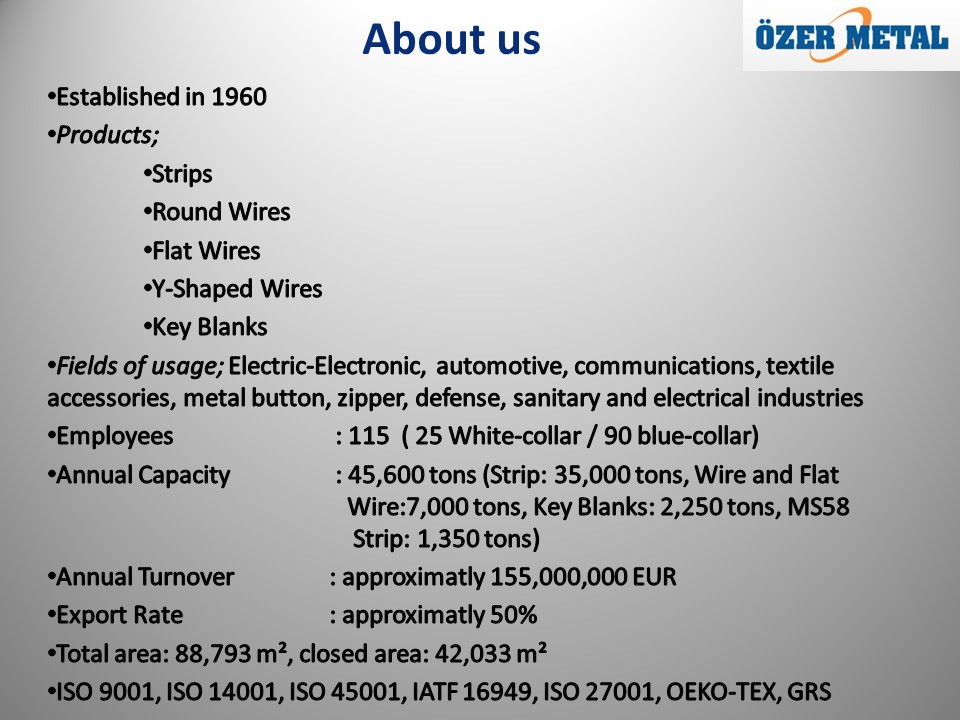 About us

ÖZER METAL

•Established in 1960
•Products;
•Strips
•Round Wires
•Flat Wires
•Y-Shaped Wires
•Key Blanks
•Fields of usage; Electric-Electronic, automotive, communications, textile accessories, metal button, zipper, defense, sanitary and electrical industries
•Employees : 115 ( 25 White-collar / 90 blue-collar)
•Annual Capacity : 45,600 tons (Strip: 35,000 tons, Wire and Flat Wire:7,000 tons, Key Blanks: 2,250 tons, MS58 Strip: 1,350 tons)
•Annual Turnover : approximatly 155,000,000 EUR
•Export Rate : approximatly 50%
•Total area: 88,793 m², closed area: 42,033 m²
•ISO 9001, ISO 14001, ISO 45001, IATF 16949, ISO 27001, OEKO-TEX, GRS